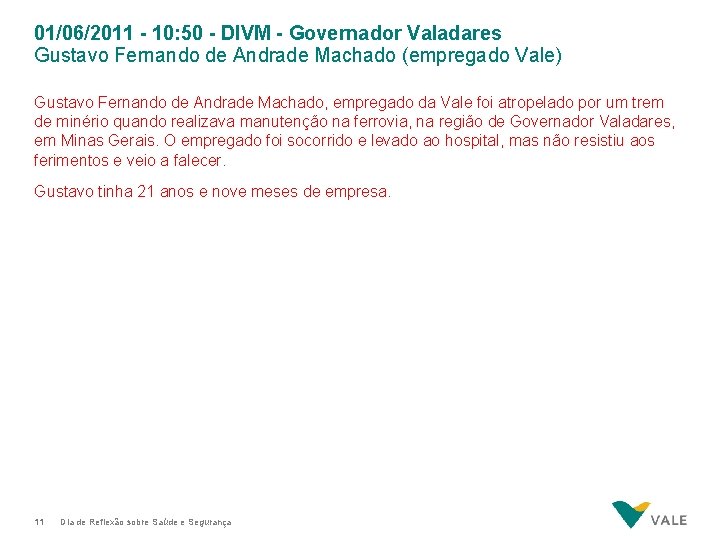 01/06/2011 - 10:50 - DIVM - Governador Valadares
Gustavo Fernando de Andrade Machado (empregado Vale)

Gustavo Fernando de Andrade Machado, empregado da Vale foi atropelado por um trem de minério quando realizava manutenção na ferrovia, na região de Governador Valadares, em Minas Gerais. O empregado foi socorrido e levado ao hospital, mas não resistiu aos ferimentos e veio a falecer.

Gustavo tinha 21 anos e nove meses de empresa.

11 Dia de Reflexão sobre Saúde e Segurança

VALE